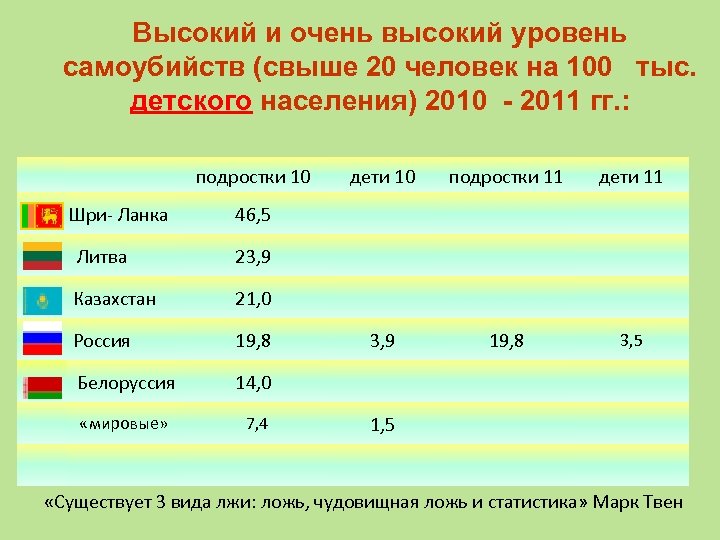 Высокий и очень высокий уровень самоубийств (свыше 20 человек на 100 тыс. детского населения) 2010 - 2011 гг.:

| | подростки 10 | дети 10 | подростки 11 | дети 11 |
|---|---|---|---|---|
| Шри- Ланка | 46,5 | | | |
| Литва | 23,9 | | | |
| Казахстан | 21,0 | | | |
| Россия | 19,8 | 3,9 | 19,8 | 3,5 |
| Белоруссия | 14,0 | | | |
| «мировые» | 7,4 | 1,5 | | |

«Существует 3 вида лжи: ложь, чудовищная ложь и статистика» Марк Твен